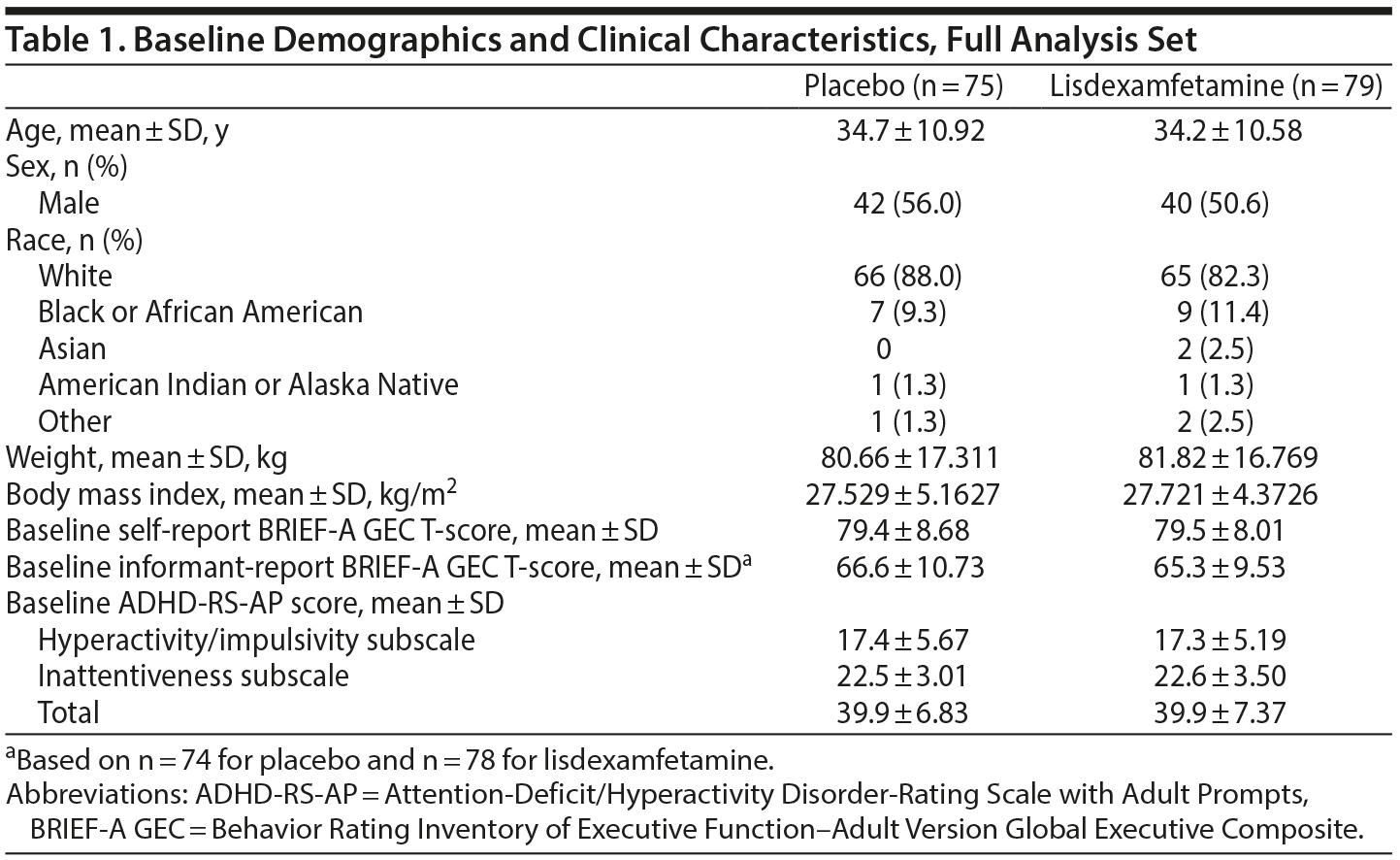 Table 1. Baseline Demographics and Clinical Characteristics, Full Analysis Set

| | Placebo (n = 75) | Lisdexamfetamine (n = 79) |
|---|---|---|
| Age, mean ± SD, y | 34.7 ± 10.92 | 34.2 ± 10.58 |
| Sex, n (%) | | |
| Male | 42 (56.0) | 40 (50.6) |
| Race, n (%) | | |
| White | 66 (88.0) | 65 (82.3) |
| Black or African American | 7 (9.3) | 9 (11.4) |
| Asian | 0 | 2 (2.5) |
| American Indian or Alaska Native | 1 (1.3) | 1 (1.3) |
| Other | 1 (1.3) | 2 (2.5) |
| Weight, mean ± SD, kg | 80.66 ± 17.311 | 81.82 ± 16.769 |
| Body mass index, mean ± SD, kg/m$^2$ | 27.529 ± 5.1627 | 27.721 ± 4.3726 |
| Baseline self-report BRIEF-A GEC T-score, mean ± SD | 79.4 ± 8.68 | 79.5 ± 8.01 |
| Baseline informant-report BRIEF-A GEC T-score, mean ± SD$^a$ | 66.6 ± 10.73 | 65.3 ± 9.53 |
| Baseline ADHD-RS-AP score, mean ± SD | | |
| Hyperactivity/impulsivity subscale | 17.4 ± 5.67 | 17.3 ± 5.19 |
| Inattentiveness subscale | 22.5 ± 3.01 | 22.6 ± 3.50 |
| Total | 39.9 ± 6.83 | 39.9 ± 7.37 |

$^a$Based on n = 74 for placebo and n = 78 for lisdexamfetamine.
Abbreviations: ADHD-RS-AP = Attention-Deficit/Hyperactivity Disorder-Rating Scale with Adult Prompts, BRIEF-A GEC = Behavior Rating Inventory of Executive Function–Adult Version Global Executive Composite.